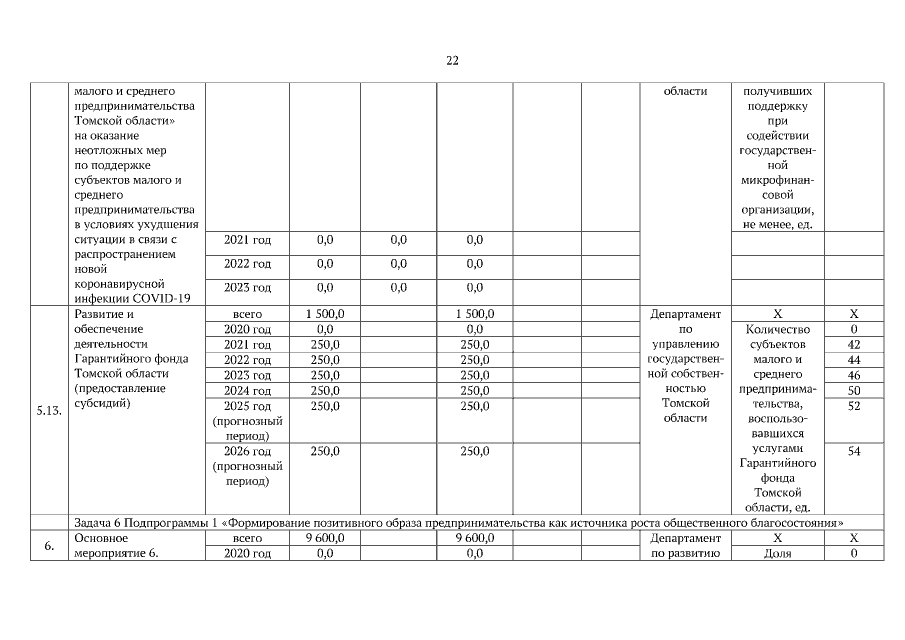 22

| | малого и среднего предпринимательства Томской области» на оказание неотложных мер по поддержке субъектов малого и среднего предпринимательства в условиях ухудшения ситуации в связи с распространением новой коронавирусной инфекции COVID-19 | | | | | | | области | получивших поддержку при содействии государственной микрофинансовой организации, не менее, ед. | |
|---|---|---|---|---|---|---|---|---|---|---|
| | | 2021 год | 0,0 | 0,0 | 0,0 | | | | | |
| | | 2022 год | 0,0 | 0,0 | 0,0 | | | | | |
| | | 2023 год | 0,0 | 0,0 | 0,0 | | | | | |
| 5.13. | Развитие и обеспечение деятельности Гарантийного фонда Томской области (предоставление субсидий) | всего | 1 500,0 | | 1 500,0 | | | Департамент по управлению государственной собственностью Томской области | Х | Х |
| | | 2020 год | 0,0 | | 0,0 | | | | Количество субъектов малого и среднего предпринимательства, воспользовавшихся услугами Гарантийного фонда Томской области, ед. | 0 |
| | | 2021 год | 250,0 | | 250,0 | | | | | 42 |
| | | 2022 год | 250,0 | | 250,0 | | | | | 44 |
| | | 2023 год | 250,0 | | 250,0 | | | | | 46 |
| | | 2024 год | 250,0 | | 250,0 | | | | | 50 |
| | | 2025 год (прогнозный период) | 250,0 | | 250,0 | | | | | 52 |
| | | 2026 год (прогнозный период) | 250,0 | | 250,0 | | | | | 54 |
| | Задача 6 Подпрограммы 1 «Формирование позитивного образа предпринимательства как источника роста общественного благосостояния» | | | | | | | | | |
| 6. | Основное мероприятие 6. | всего | 9 600,0 | | 9 600,0 | | | Департамент по развитию | Х | Х |
| | | 2020 год | 0,0 | | 0,0 | | | | Доля | 0 |